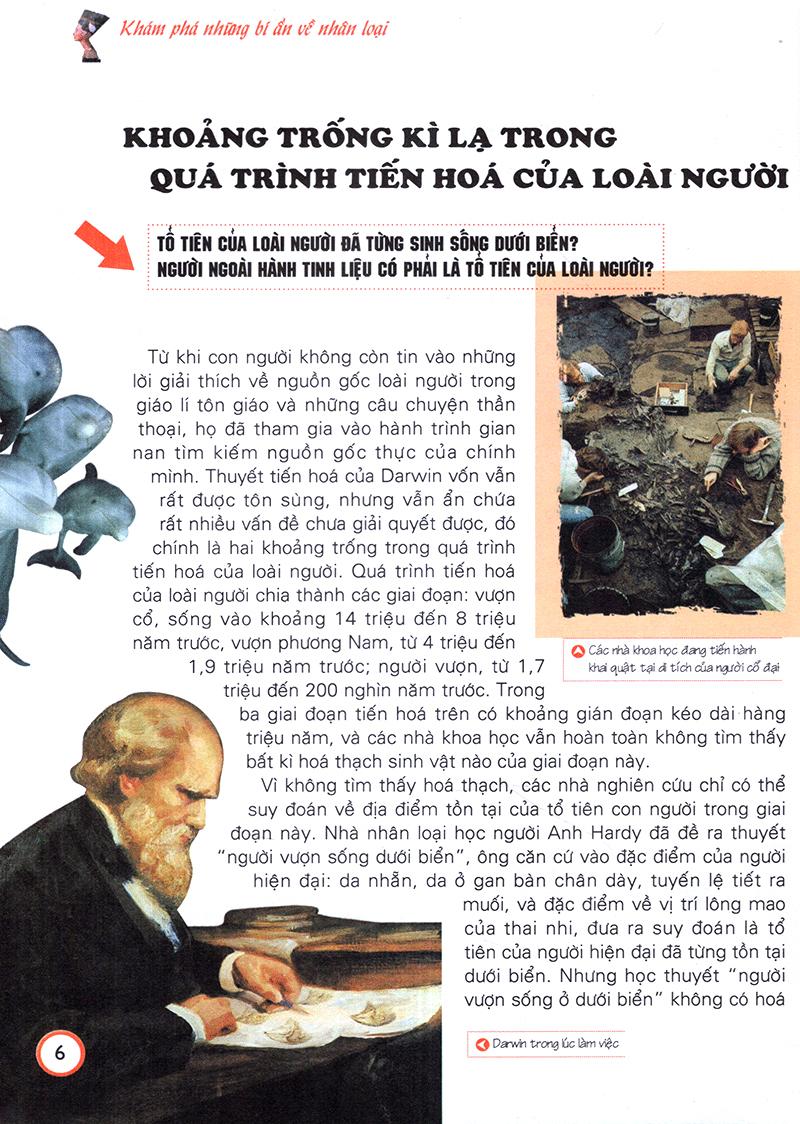 Khám phá những bí ẩn về nhân loại

KHOẢNG TRỐNG KÌ LẠ TRONG QUÁ TRÌNH TIẾN HOÁ CỦA LOÀI NGƯỜI

TỔ TIÊN CỦA LOÀI NGƯỜI ĐÃ TỪNG SINH SỐNG DƯỚI BIỂN?
NGƯỜI NGOÀI HÀNH TINH LIỆU CÓ PHẢI LÀ TỔ TIÊN CỦA LOÀI NGƯỜI?

Từ khi con người không còn tin vào những lời giải thích về nguồn gốc loài người trong giáo lí tôn giáo và những câu chuyện thần thoại, họ đã tham gia vào hành trình gian nan tìm kiếm nguồn gốc thực của chính mình. Thuyết tiến hoá của Darwin vốn vẫn rất được tôn sùng, nhưng vẫn ẩn chứa rất nhiều vấn đề chưa giải quyết được, đó chính là hai khoảng trống trong quá trình tiến hoá của loài người. Quá trình tiến hoá của loài người chia thành các giai đoạn: vượn cổ, sống vào khoảng 14 triệu đến 8 triệu năm trước, vượn phương Nam, từ 4 triệu đến 1,9 triệu năm trước; người vượn, từ 1,7 triệu đến 200 nghìn năm trước. Trong ba giai đoạn tiến hoá trên có khoảng gián đoạn kéo dài hàng triệu năm, và các nhà khoa học vẫn hoàn toàn không tìm thấy bất kì hoá thạch sinh vật nào của giai đoạn này.

Vì không tìm thấy hoá thạch, các nhà nghiên cứu chỉ có thể suy đoán về địa điểm tồn tại của tổ tiên con người trong giai đoạn này. Nhà nhân loại học người Anh Hardy đã đề ra thuyết "người vượn sống dưới biển", ông căn cứ vào đặc điểm của người hiện đại: da nhẵn, da ở gan bàn chân dày, tuyến lệ tiết ra muối, và đặc điểm về vị trí lông mao của thai nhi, đưa ra suy đoán là tổ tiên của người hiện đại đã từng tồn tại dưới biển. Nhưng học thuyết "người vượn sống ở dưới biển" không có hoá

Các nhà khoa học đang tiến hành khai quật tại di tích của người cổ đại

Darwin trong lúc làm việc

6